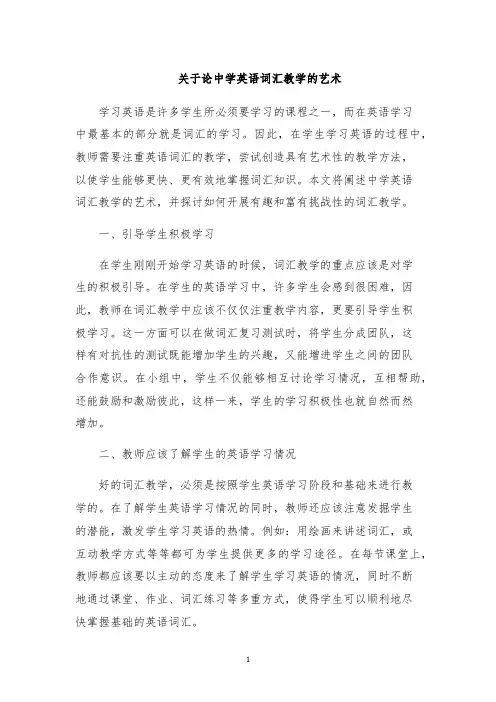 关于论中学英语词汇教学的艺术

学习英语是许多学生所必须要学习的课程之一，而在英语学习中最基本的部分就是词汇的学习。因此，在学生学习英语的过程中，教师需要注重英语词汇的教学，尝试创造具有艺术性的教学方法，以使学生能够更快、更有效地掌握词汇知识。本文将阐述中学英语词汇教学的艺术，并探讨如何开展有趣和富有挑战性的词汇教学。

一、引导学生积极学习

在学生刚刚开始学习英语的时候，词汇教学的重点应该是对学生的积极引导。在学生的英语学习中，许多学生会感到很困难，因此，教师在词汇教学中应该不仅仅注重教学内容，更要引导学生积极学习。这一方面可以在做词汇复习测试时，将学生分成团队，这样有对抗性的测试既能增加学生的兴趣，又能增进学生之间的团队合作意识。在小组中，学生不仅能够相互讨论学习情况，互相帮助，还能鼓励和激励彼此，这样一来，学生的学习积极性也就自然而然增加。

二、教师应该了解学生的英语学习情况

好的词汇教学，必须是按照学生英语学习阶段和基础来进行教学的。在了解学生英语学习情况的同时，教师还应该注意发掘学生的潜能，激发学生学习英语的热情。例如：用绘画来讲述词汇，或互动教学方式等等都可为学生提供更多的学习途径。在每节课堂上，教师都应该要以主动的态度来了解学生学习英语的情况，同时不断地通过课堂、作业、词汇练习等多重方式，使得学生可以顺利地尽快掌握基础的英语词汇。

1